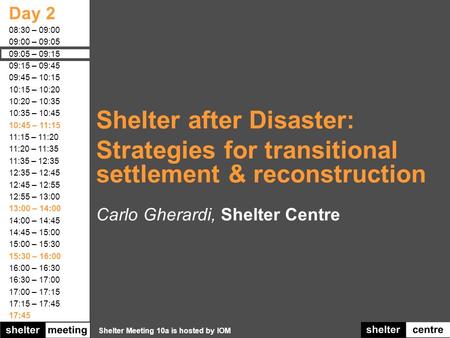 Day 2
08:30 – 09:00
09:00 – 09:05
09:05 – 09:15
09:15 – 09:45
09:45 – 10:15
10:15 – 10:20
10:20 – 10:35
10:35 – 10:45
10:45 – 11:15
11:15 – 11:20
11:20 – 11:35
11:35 – 12:35
12:35 – 12:45
12:45 – 12:55
12:55 – 13:00
13:00 – 14:00
14:00 – 14:45
14:45 – 15:00
15:00 – 15:30
15:30 – 16:00
16:00 – 16:30
16:30 – 17:00
17:00 – 17:15
17:15 – 17:45
17:45

Shelter after Disaster: Strategies for transitional settlement & reconstruction

Carlo Gherardi, Shelter Centre

shelter meeting

Shelter Meeting 10a is hosted by IOM

shelter centre